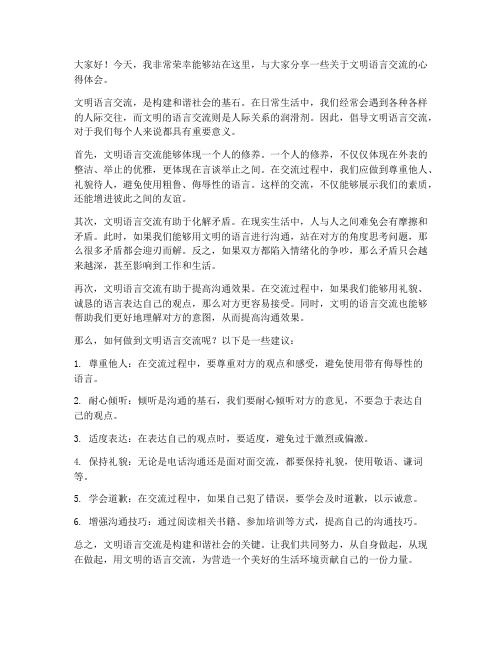 大家好！今天，我非常荣幸能够站在这里，与大家分享一些关于文明语言交流的心得体会。

文明语言交流，是构建和谐社会的基石。在日常生活中，我们经常会遇到各种各样的人际交往，而文明的语言交流则是人际关系的润滑剂。因此，倡导文明语言交流，对于我们每个人来说都具有重要意义。

首先，文明语言交流能够体现一个人的修养。一个人的修养，不仅仅体现在外表的整洁、举止的优雅，更体现在言谈举止之间。在交流过程中，我们应做到尊重他人、礼貌待人，避免使用粗鲁、侮辱性的语言。这样的交流，不仅能够展示我们的素质，还能增进彼此之间的友谊。

其次，文明语言交流有助于化解矛盾。在现实生活中，人与人之间难免会有摩擦和矛盾。此时，如果我们能够用文明的语言进行沟通，站在对方的角度思考问题，那么很多矛盾都会迎刃而解。反之，如果双方都陷入情绪化的争吵，那么矛盾只会越来越深，甚至影响到工作和生活。

再次，文明语言交流有助于提高沟通效果。在交流过程中，如果我们能够用礼貌、诚恳的语言表达自己的观点，那么对方更容易接受。同时，文明的语言交流也能够帮助我们更好地理解对方的意图，从而提高沟通效果。

那么，如何做到文明语言交流呢？以下是一些建议：

1. 尊重他人：在交流过程中，要尊重对方的观点和感受，避免使用带有侮辱性的语言。

2. 耐心倾听：倾听是沟通的基石，我们要耐心倾听对方的意见，不要急于表达自己的观点。

3. 适度表达：在表达自己的观点时，要适度，避免过于激烈或偏激。

4. 保持礼貌：无论是电话沟通还是面对面交流，都要保持礼貌，使用敬语、谦词等。

5. 学会道歉：在交流过程中，如果自己犯了错误，要学会及时道歉，以示诚意。

6. 增强沟通技巧：通过阅读相关书籍、参加培训等方式，提高自己的沟通技巧。

总之，文明语言交流是构建和谐社会的关键。让我们共同努力，从自身做起，从现在做起，用文明的语言交流，为营造一个美好的生活环境贡献自己的一份力量。